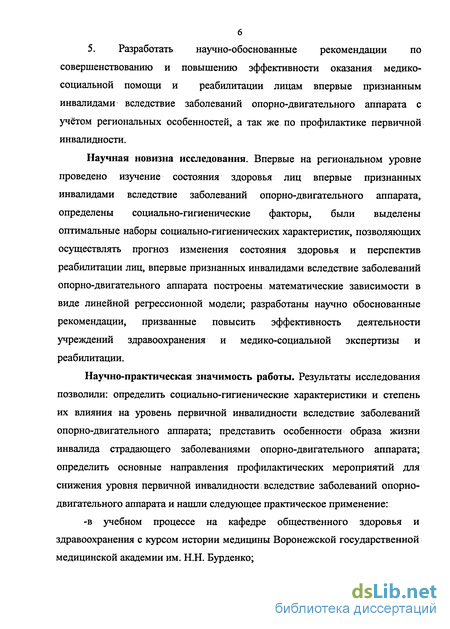 6

5. Разработать научно-обоснованные рекомендации по совершенствованию и повышению эффективности оказания медико-социальной помощи и реабилитации лицам впервые признанным инвалидами вследствие заболеваний опорно-двигательного аппарата с учётом региональных особенностей, а так же по профилактике первичной инвалидности.

Научная новизна исследования. Впервые на региональном уровне проведено изучение состояния здоровья лиц впервые признанных инвалидами вследствие заболеваний опорно-двигательного аппарата, определены социально-гигиенические факторы, были выделены оптимальные наборы социально-гигиенических характеристик, позволяющих осуществлять прогноз изменения состояния здоровья и перспектив реабилитации лиц, впервые признанных инвалидами вследствие заболеваний опорно-двигательного аппарата построены математические зависимости в виде линейной регрессионной модели; разработаны научно обоснованные рекомендации, призванные повысить эффективность деятельности учреждений здравоохранения и медико-социальной экспертизы и реабилитации.

Научно-практическая значимость работы. Результаты исследования позволили: определить социально-гигиенические характеристики и степень их влияния на уровень первичной инвалидности вследствие заболеваний опорно-двигательного аппарата; представить особенности образа жизни инвалида страдающего заболеваниями опорно-двигательного аппарата; определить основные направления профилактических мероприятий для снижения уровня первичной инвалидности вследствие заболеваний опорно-двигательного аппарата и нашли следующее практическое применение:

-в учебном процессе на кафедре общественного здоровья и здравоохранения с курсом истории медицины Воронежской государственной медицинской академии им. Н.Н. Бурденко;

dsLib.net
библиотека диссертаций